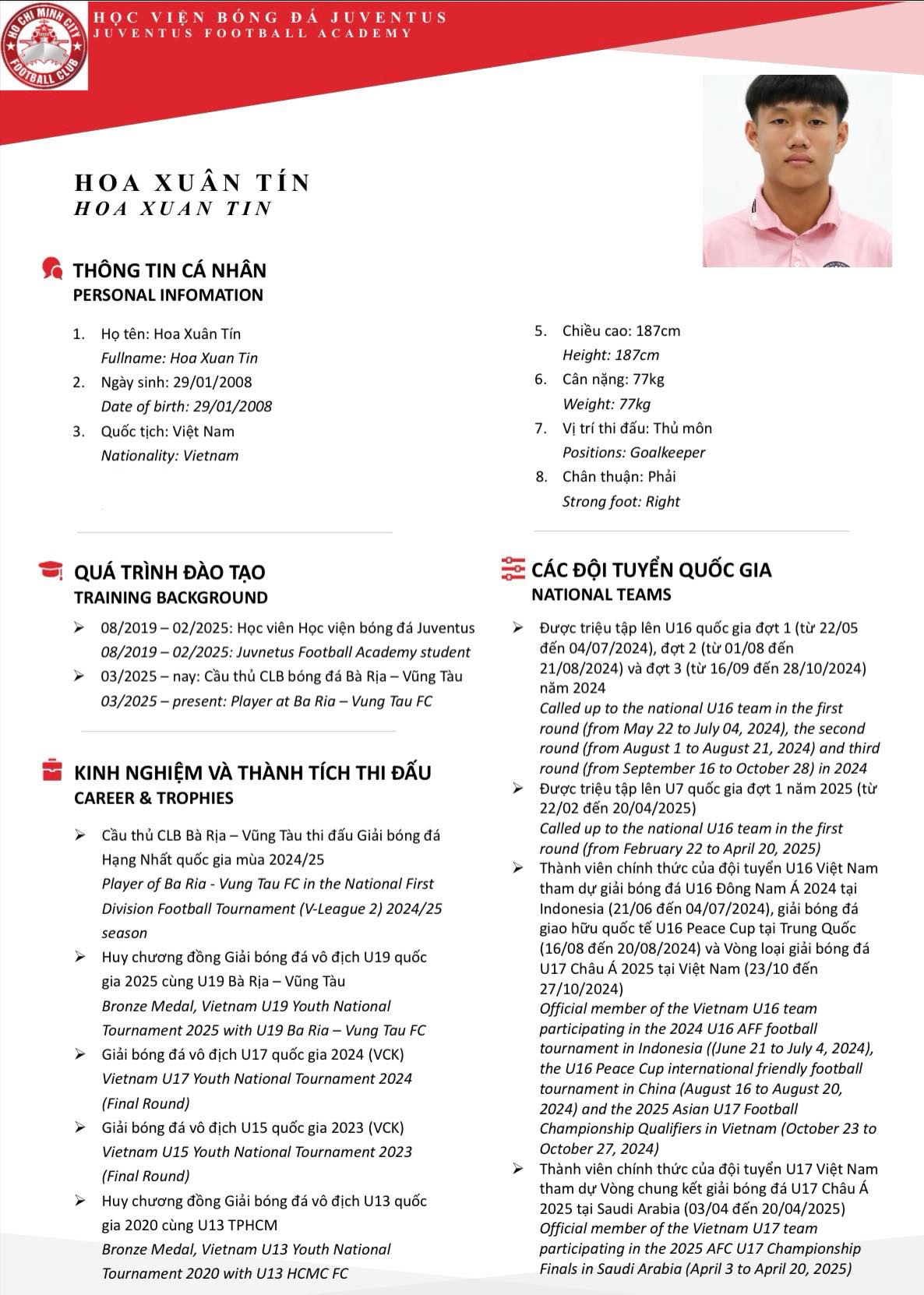 HO CHI MINH CITY FOOTBALL CLUB

HỌC VIỆN BÓNG ĐÁ JUVENTUS
JUVENTUS FOOTBALL ACADEMY

HOA XUÂN TÍN
HOA XUAN TIN

THÔNG TIN CÁ NHÂN
PERSONAL INFOMATION

1. Họ tên: Hoa Xuân Tín
Fullname: Hoa Xuan Tin
2. Ngày sinh: 29/01/2008
Date of birth: 29/01/2008
3. Quốc tịch: Việt Nam
Nationality: Vietnam

5. Chiều cao: 187cm
Height: 187cm
6. Cân nặng: 77kg
Weight: 77kg
7. Vị trí thi đấu: Thủ môn
Positions: Goalkeeper
8. Chân thuận: Phải
Strong foot: Right

QUÁ TRÌNH ĐÀO TẠO
TRAINING BACKGROUND

➢ 08/2019 – 02/2025: Học viên Học viện bóng đá Juventus
08/2019 – 02/2025: Juvnetus Football Academy student
➢ 03/2025 – nay: Cầu thủ CLB bóng đá Bà Rịa – Vũng Tàu
03/2025 – present: Player at Ba Ria – Vung Tau FC

KINH NGHIỆM VÀ THÀNH TÍCH THI ĐẤU
CAREER & TROPHIES

➢ Cầu thủ CLB Bà Rịa – Vũng Tàu thi đấu Giải bóng đá Hạng Nhất quốc gia mùa 2024/25
Player of Ba Ria - Vung Tau FC in the National First Division Football Tournament (V-League 2) 2024/25 season
➢ Huy chương đồng Giải bóng đá vô địch U19 quốc gia 2025 cùng U19 Bà Rịa – Vũng Tàu
Bronze Medal, Vietnam U19 Youth National Tournament 2025 with U19 Ba Ria – Vung Tau FC
➢ Giải bóng đá vô địch U17 quốc gia 2024 (VCK)
Vietnam U17 Youth National Tournament 2024 (Final Round)
➢ Giải bóng đá vô địch U15 quốc gia 2023 (VCK)
Vietnam U15 Youth National Tournament 2023 (Final Round)
➢ Huy chương đồng Giải bóng đá vô địch U13 quốc gia 2020 cùng U13 TPHCM
Bronze Medal, Vietnam U13 Youth National Tournament 2020 with U13 HCMC FC

CÁC ĐỘI TUYỂN QUỐC GIA
NATIONAL TEAMS

➢ Được triệu tập lên U16 quốc gia đợt 1 (từ 22/05 đến 04/07/2024), đợt 2 (từ 01/08 đến 21/08/2024) và đợt 3 (từ 16/09 đến 28/10/2024) năm 2024
Called up to the national U16 team in the first round (from May 22 to July 04, 2024), the second round (from August 1 to August 21, 2024) and third round (from September 16 to October 28) in 2024
➢ Được triệu tập lên U7 quốc gia đợt 1 năm 2025 (từ 22/02 đến 20/04/2025)
Called up to the national U16 team in the first round (from February 22 to April 20, 2025)
➢ Thành viên chính thức của đội tuyển U16 Việt Nam tham dự giải bóng đá U16 Đông Nam Á 2024 tại Indonesia (21/06 đến 04/07/2024), giải bóng đá giao hữu quốc tế U16 Peace Cup tại Trung Quốc (16/08 đến 20/08/2024) và Vòng loại giải bóng đá U17 Châu Á 2025 tại Việt Nam (23/10 đến 27/10/2024)
Official member of the Vietnam U16 team participating in the 2024 U16 AFF football tournament in Indonesia ((June 21 to July 4, 2024), the U16 Peace Cup international friendly football tournament in China (August 16 to August 20, 2024) and the 2025 Asian U17 Football Championship Qualifiers in Vietnam (October 23 to October 27, 2024)
➢ Thành viên chính thức của đội tuyển U17 Việt Nam tham dự Vòng chung kết giải bóng đá U17 Châu Á 2025 tại Saudi Arabia (03/04 đến 20/04/2025)
Official member of the Vietnam U17 team participating in the 2025 AFC U17 Championship Finals in Saudi Arabia (April 3 to April 20, 2025)